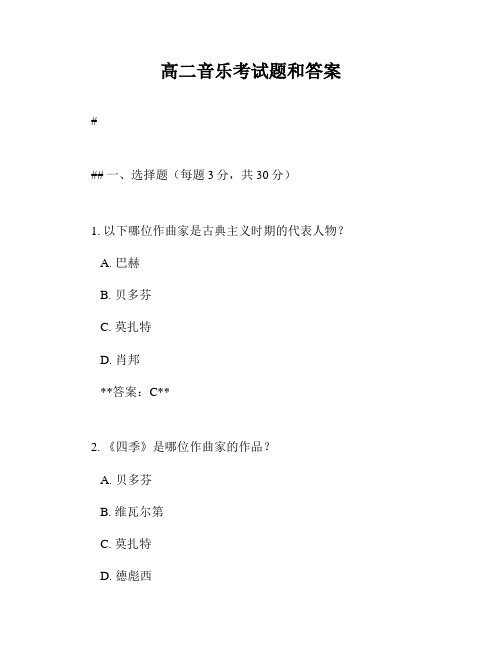 高二音乐考试题和答案

#

## 一、选择题（每题 3 分，共 30 分）

1. 以下哪位作曲家是古典主义时期的代表人物？

A. 巴赫

B. 贝多芬

C. 莫扎特

D. 肖邦

**答案：C**

2. 《四季》是哪位作曲家的作品？

A. 贝多芬

B. 维瓦尔第

C. 莫扎特

D. 德彪西